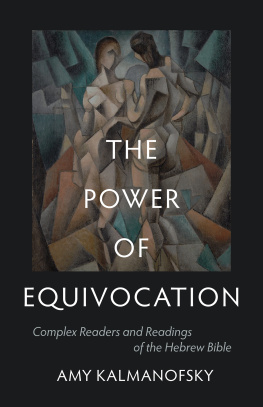 THE POWER OF EQUIVOCATION

Complex Readers and Readings of the Hebrew Bible

AMY KALMANOFSKY